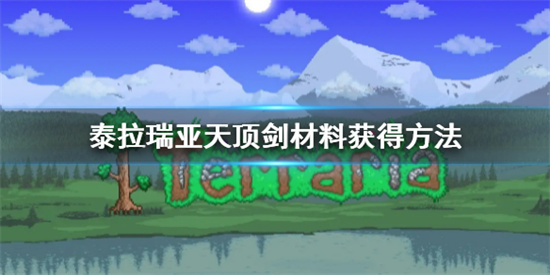 泰拉瑞亚天顶剑材料获得方法

Terraria